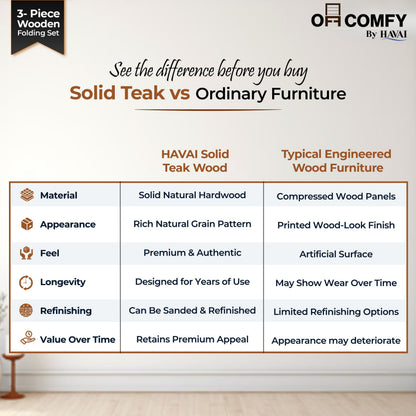 3- Piece Wooden Folding Set

OFFCOMFY
By HAVAI

See the difference before you buy
Solid Teak vs Ordinary Furniture

| | HAVAI Solid Teak Wood | Typical Engineered Wood Furniture |
|---|---|---|
| Material | Solid Natural Hardwood | Compressed Wood Panels |
| Appearance | Rich Natural Grain Pattern | Printed Wood-Look Finish |
| Feel | Premium & Authentic | Artificial Surface |
| Longevity | Designed for Years of Use | May Show Wear Over Time |
| Refinishing | Can Be Sanded & Refinished | Limited Refinishing Options |
| Value Over Time | Retains Premium Appeal | Appearance may deteriorate |